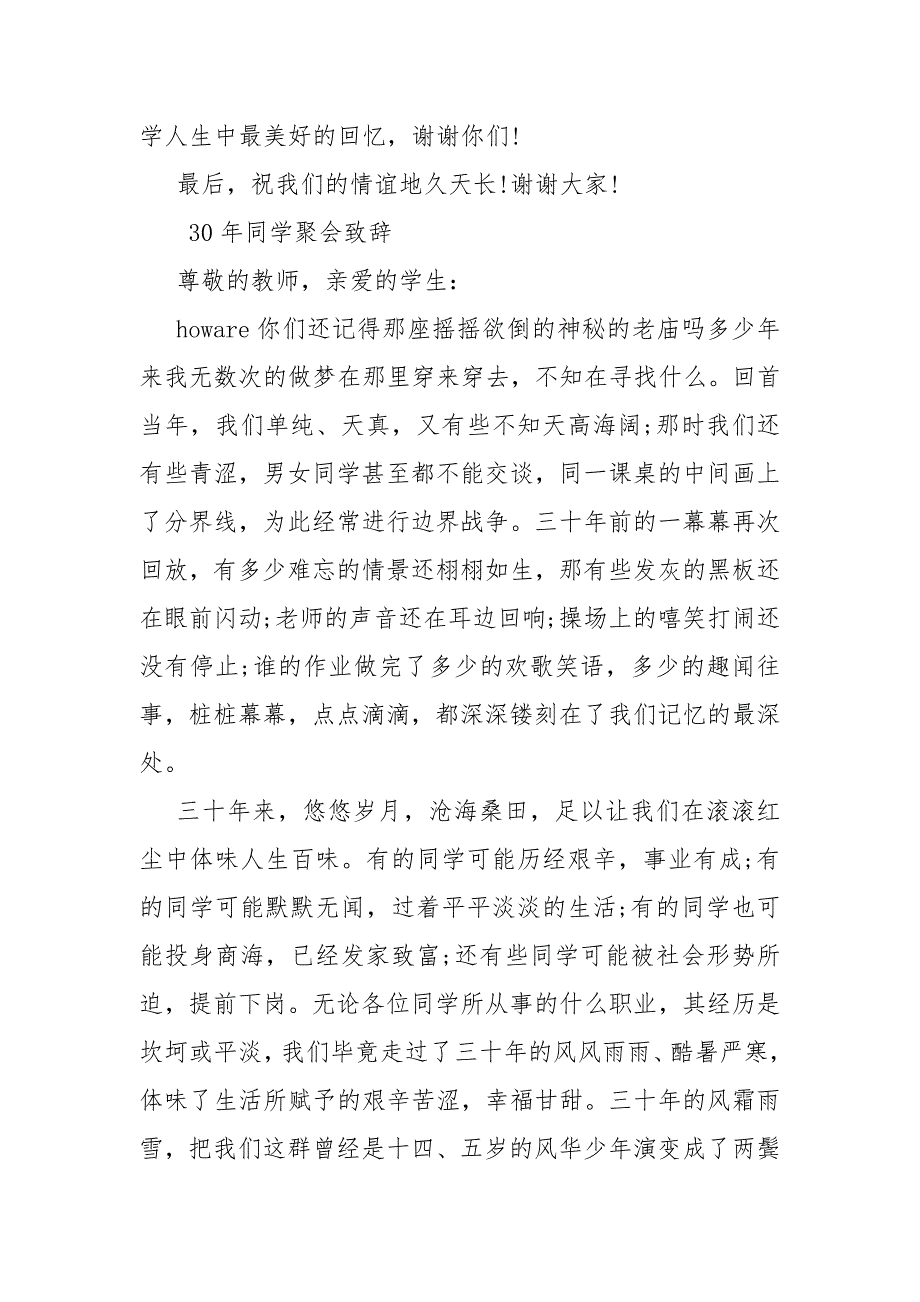 学人生中最美好的回忆，谢谢你们!

最后，祝我们的情谊地久天长!谢谢大家!

30 年同学聚会致辞

尊敬的教师，亲爱的学生：

howare 你们还记得那座摇摇欲倒的神秘的老庙吗多少年来我无数次的做梦在那里穿来穿去，不知在寻找什么。回首当年，我们单纯、天真，又有些不知天高海阔;那时我们还有些青涩，男女同学甚至都不能交谈，同一课桌的中间画上了分界线，为此经常进行边界战争。三十年前的一幕幕再次回放，有多少难忘的情景还栩栩如生，那有些发灰的黑板还在眼前闪动;老师的声音还在耳边回响;操场上的嘻笑打闹还没有停止;谁的作业做完了多少的欢歌笑语，多少的趣闻往事，桩桩幕幕，点点滴滴，都深深镂刻在了我们记忆的最深处。

三十年来，悠悠岁月，沧海桑田，足以让我们在滚滚红尘中体味人生百味。有的同学可能历经艰辛，事业有成;有的同学可能默默无闻，过着平平淡淡的生活;有的同学也可能投身商海，已经发家致富;还有些同学可能被社会形势所迫，提前下岗。无论各位同学所从事的什么职业，其经历是坎坷或平淡，我们毕竟走过了三十年的风风雨雨、酷暑严寒，体味了生活所赋予的艰辛苦涩，幸福甘甜。三十年的风霜雨雪，把我们这群曾经是十四、五岁的风华少年演变成了两鬓